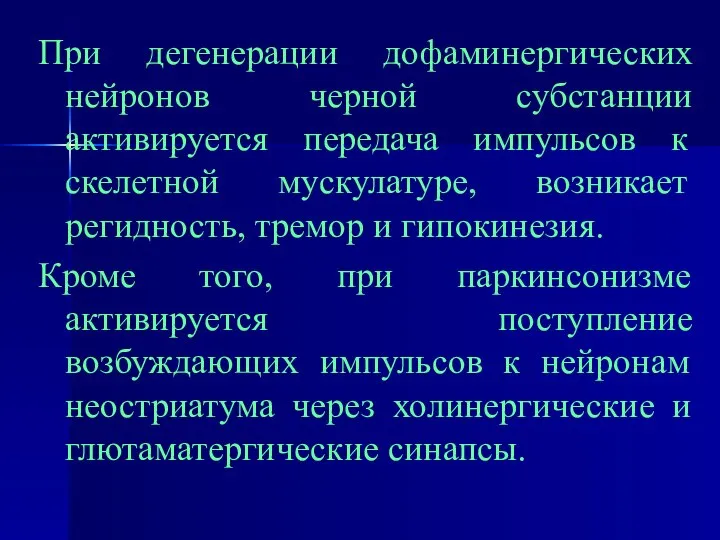 При дегенерации дофаминергических нейронов черной субстанции активируется передача импульсов к скелетной мускулатуре, возникает регидность, тремор и гипокинезия.

Кроме того, при паркинсонизме активируется поступление возбуждающих импульсов к нейронам неостриатума через холинергические и глютаматергические синапсы.